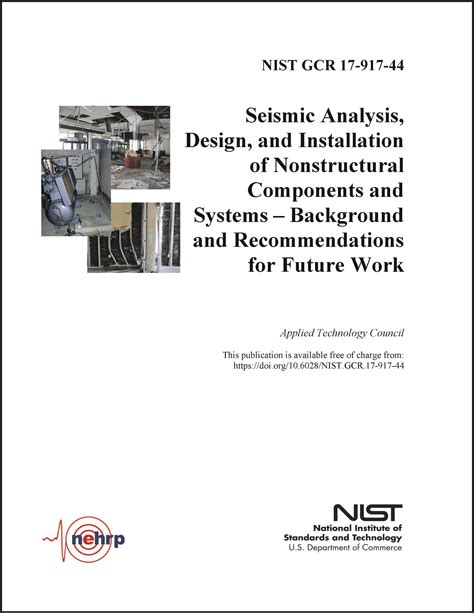 NIST GCR 17-917-44

Seismic Analysis, Design, and Installation of Nonstructural Components and Systems – Background and Recommendations for Future Work

Applied Technology Council

This publication is available free of charge from: https://doi.org/10.6028/NIST.GCR.17-917-44

nehrp

NIST
National Institute of Standards and Technology
U.S. Department of Commerce